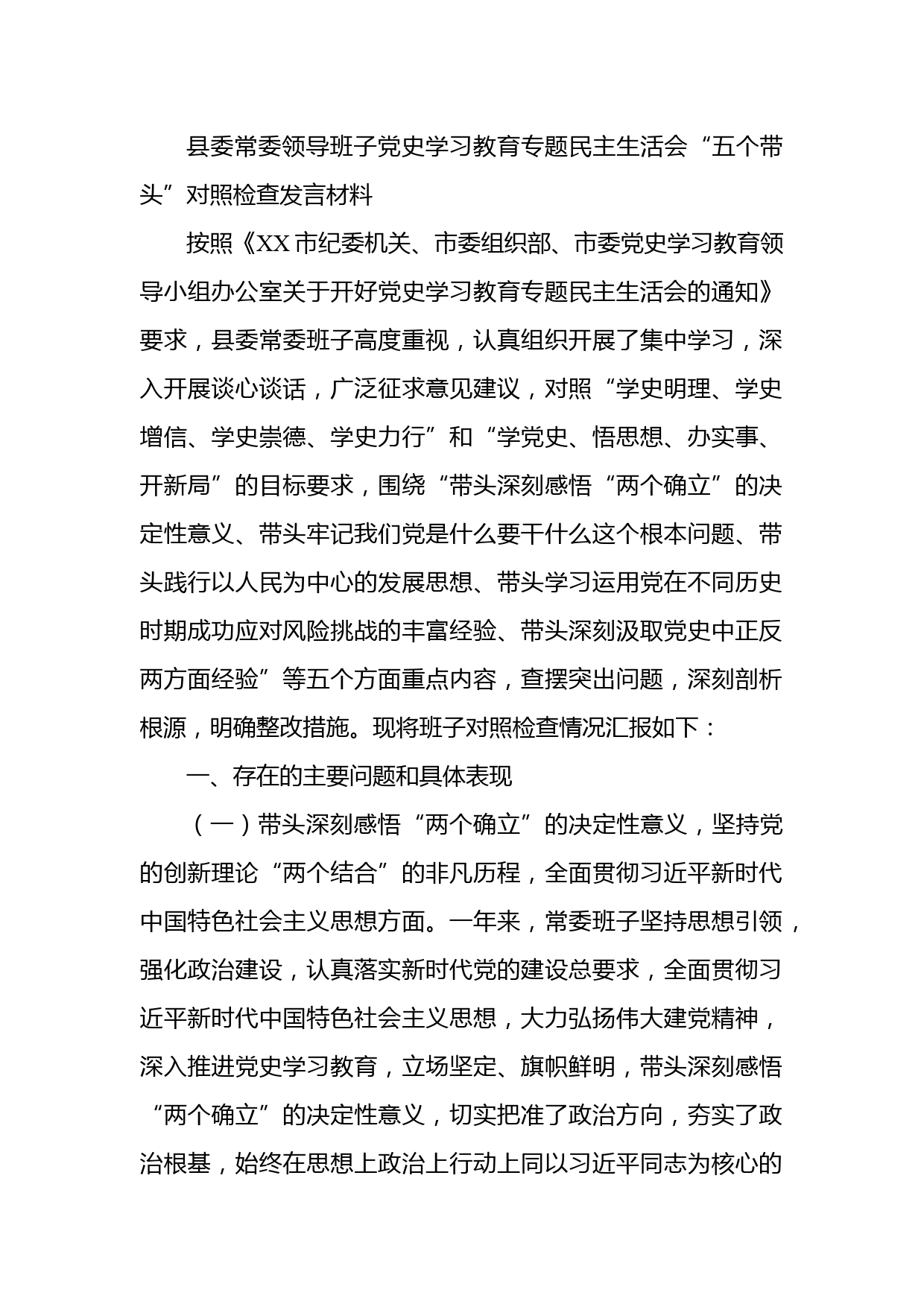 县委常委领导班子党史学习教育专题民主生活会“五个带头”对照检查发言材料

按照《XX市纪委机关、市委组织部、市委党史学习教育领导小组办公室关于开好党史学习教育专题民主生活会的通知》要求，县委常委班子高度重视，认真组织开展了集中学习，深入开展谈心谈话，广泛征求意见建议，对照“学史明理、学史增信、学史崇德、学史力行”和“学党史、悟思想、办实事、开新局”的目标要求，围绕“带头深刻感悟“两个确立”的决定性意义、带头牢记我们党是什么要干什么这个根本问题、带头践行以人民为中心的发展思想、带头学习运用党在不同历史时期成功应对风险挑战的丰富经验、带头深刻汲取党史中正反两方面经验”等五个方面重点内容，查摆突出问题，深刻剖析根源，明确整改措施。现将班子对照检查情况汇报如下：

一、存在的主要问题和具体表现

（一）带头深刻感悟“两个确立”的决定性意义，坚持党的创新理论“两个结合”的非凡历程，全面贯彻习近平新时代中国特色社会主义思想方面。一年来，常委班子坚持思想引领，强化政治建设，认真落实新时代党的建设总要求，全面贯彻习近平新时代中国特色社会主义思想，大力弘扬伟大建党精神，深入推进党史学习教育，立场坚定、旗帜鲜明，带头深刻感悟“两个确立”的决定性意义，切实把准了政治方向，夯实了政治根基，始终在思想上政治上行动上同以习近平同志为核心的